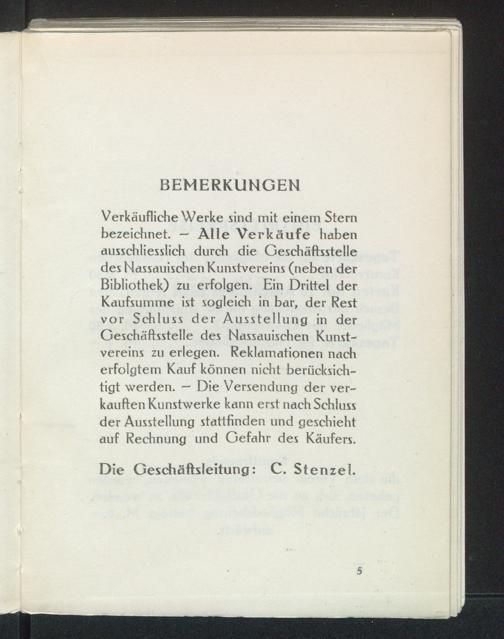 BEMERKUNGEN

Verkäufliche Werke sind mit einem Stern bezeichnet. – Alle Verkäufe haben ausschliesslich durch die Geschäftsstelle des Nassauischen Kunstvereins (neben der Bibliothek) zu erfolgen. Ein Drittel der Kaufsumme ist sogleich in bar, der Rest vor Schluss der Ausstellung in der Geschäftsstelle des Nassauischen Kunstvereins zu erlegen. Reklamationen nach erfolgtem Kauf können nicht berücksichtigt werden. – Die Versendung der verkauften Kunstwerke kann erst nach Schluss der Ausstellung stattfinden und geschieht auf Rechnung und Gefahr des Käufers.

Die Geschäftsleitung: C. Stenzel.

5